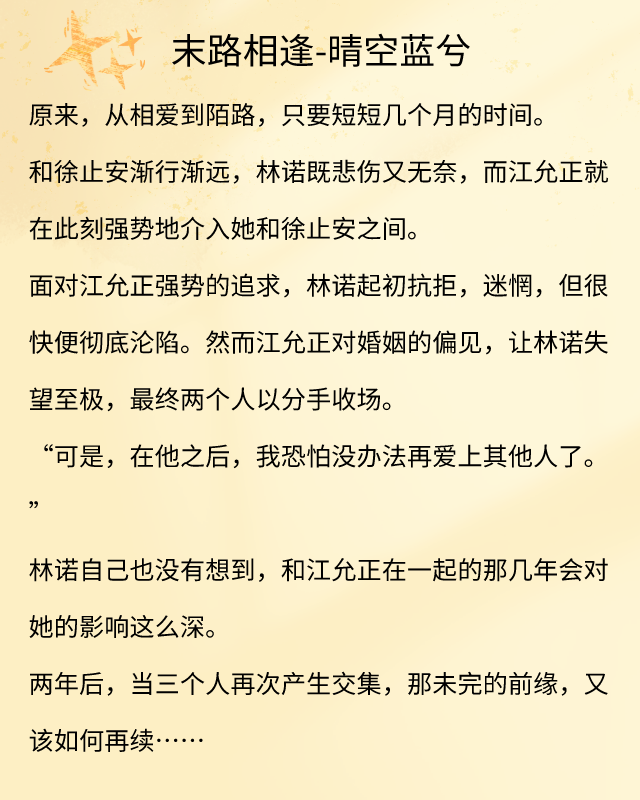 末路相逢-晴空蓝兮

原来，从相爱到陌路，只要短短几个月的时间。

和徐止安渐行渐远，林诺既悲伤又无奈，而江允正就在此刻强势地介入她和徐止安之间。

面对江允正强势的追求，林诺起初抗拒，迷惘，但很快便彻底沦陷。然而江允正对婚姻的偏见，让林诺失望至极，最终两个人以分手收场。

“可是，在他之后，我恐怕没办法再爱上其他人了。”

林诺自己也没有想到，和江允正在一起的那几年会对她的影响这么深。

两年后，当三个人再次产生交集，那未完的前缘，又该如何再续……